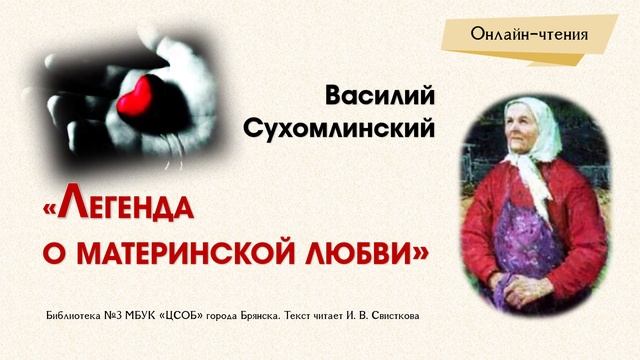 Онлайн-чтения

Василий Сухомлинский

«Легенда о материнской любви»

Библиотека №3 МБУК «ЦСОБ» города Брянска. Текст читает И. В. Свисткова